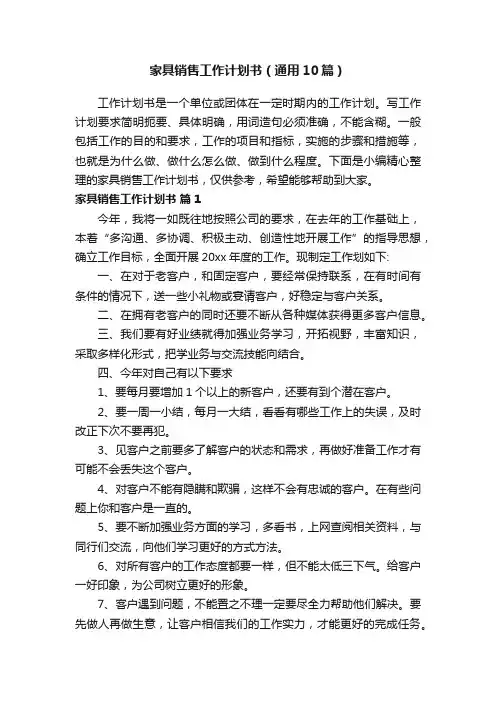 家具销售工作计划书（通用10篇）

工作计划书是一个单位或团体在一定时期内的工作计划。写工作计划要求简明扼要、具体明确，用词造句必须准确，不能含糊。一般包括工作的目的和要求，工作的项目和指标，实施的步骤和措施等，也就是为什么做、做什么怎么做、做到什么程度。下面是小编精心整理的家具销售工作计划书，仅供参考，希望能够帮助到大家。

家具销售工作计划书 篇1

今年，我将一如既往地按照公司的要求，在去年的工作基础上，本着“多沟通、多协调、积极主动、创造性地开展工作”的指导思想，确立工作目标，全面开展20xx年度的工作。现制定工作划如下:

一、在对于老客户，和固定客户，要经常保持联系，在有时间有条件的情况下，送一些小礼物或宴请客户，好稳定与客户关系。

二、在拥有老客户的同时还要不断从各种媒体获得更多客户信息。

三、我们要有好业绩就得加强业务学习，开拓视野，丰富知识，采取多样化形式，把学业务与交流技能向结合。

四、今年对自己有以下要求

1、要每月要增加1个以上的新客户，还要有到个潜在客户。

2、要一周一小结，每月一大结，看看有哪些工作上的失误，及时改正下次不要再犯。

3、见客户之前要多了解客户的状态和需求，再做好准备工作才有可能不会丢失这个客户。

4、对客户不能有隐瞒和欺骗，这样不会有忠诚的客户。在有些问题上你和客户是一直的。

5、要不断加强业务方面的学习，多看书，上网查阅相关资料，与同行们交流，向他们学习更好的方式方法。

6、对所有客户的工作态度都要一样，但不能太低三下气。给客户一好印象，为公司树立更好的形象。

7、客户遇到问题，不能置之不理一定要尽全力帮助他们解决。要先做人再做生意，让客户相信我们的工作实力，才能更好的完成任务。